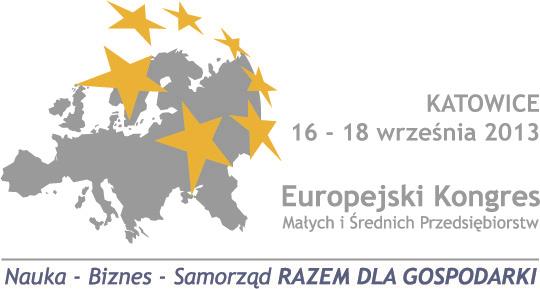 KATOWICE
16 - 18 września 2013

Europejski Kongres
Małych i Średnich Przedsiębiorstw

Nauka - Biznes - Samorząd RAZEM DLA GOSPODARKI